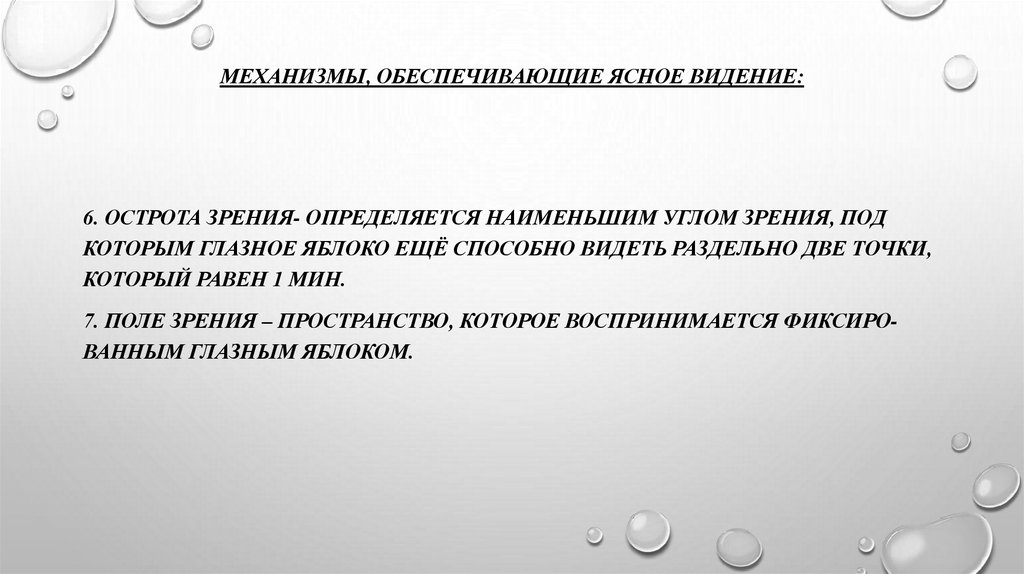 МЕХАНИЗМЫ, ОБЕСПЕЧИВАЮЩИЕ ЯСНОЕ ВИДЕНИЕ:

6. ОСТРОТА ЗРЕНИЯ- ОПРЕДЕЛЯЕТСЯ НАИМЕНЬШИМ УГЛОМ ЗРЕНИЯ, ПОД КОТОРЫМ ГЛАЗНОЕ ЯБЛОКО ЕЩЁ СПОСОБНО ВИДЕТЬ РАЗДЕЛЬНО ДВЕ ТОЧКИ, КОТОРЫЙ РАВЕН 1 МИН.

7. ПОЛЕ ЗРЕНИЯ – ПРОСТРАНСТВО, КОТОРОЕ ВОСПРИНИМАЕТСЯ ФИКСИРОВАННЫМ ГЛАЗНЫМ ЯБЛОКОМ.